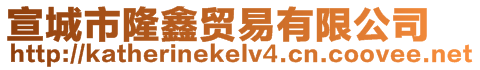 宣城市隆鑫贸易有限公司
http://katherinekelv4.cn.coovee.net